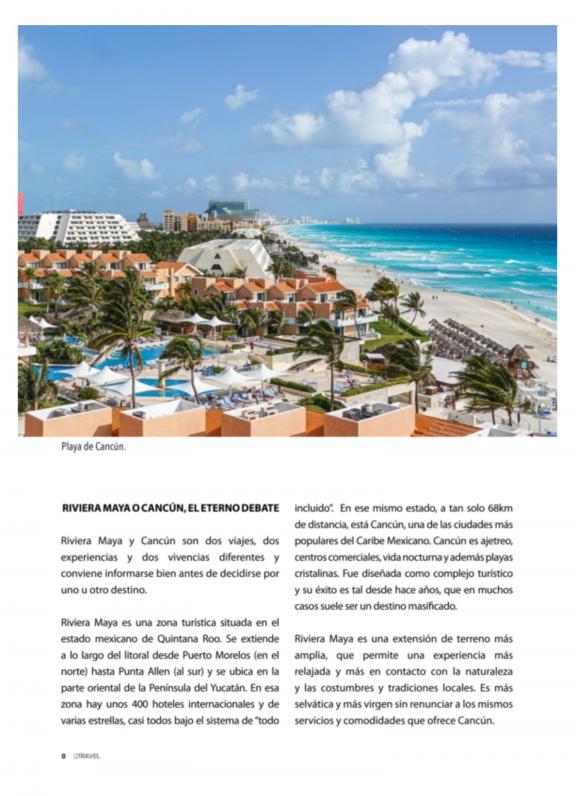 Playa de Cancún.

RIVIERA MAYA O CANCÚN, EL ETERNO DEBATE

Riviera Maya y Cancún son dos viajes, dos experiencias y dos vivencias diferentes y conviene informarse bien antes de decidirse por uno u otro destino.

Riviera Maya es una zona turística situada en el estado mexicano de Quintana Roo. Se extiende a lo largo del litoral desde Puerto Morelos (en el norte) hasta Punta Allen (al sur) y se ubica en la parte oriental de la Península del Yucatán. En esa zona hay unos 400 hoteles internacionales y de varias estrellas, casi todos bajo el sistema de "todo incluido". En ese mismo estado, a tan solo 68km de distancia, está Cancún, una de las ciudades más populares del Caribe Mexicano. Cancún es ajetreo, centros comerciales, vida nocturna y además playas cristalinas. Fue diseñada como complejo turístico y su éxito es tal desde hace años, que en muchos casos suele ser un destino masificado.

Riviera Maya es una extensión de terreno más amplia, que permite una experiencia más relajada y más en contacto con la naturaleza y las costumbres y tradiciones locales. Es más selvática y más virgen sin renunciar a los mismos servicios y comodidades que ofrece Cancún.

8 QTRAVEL